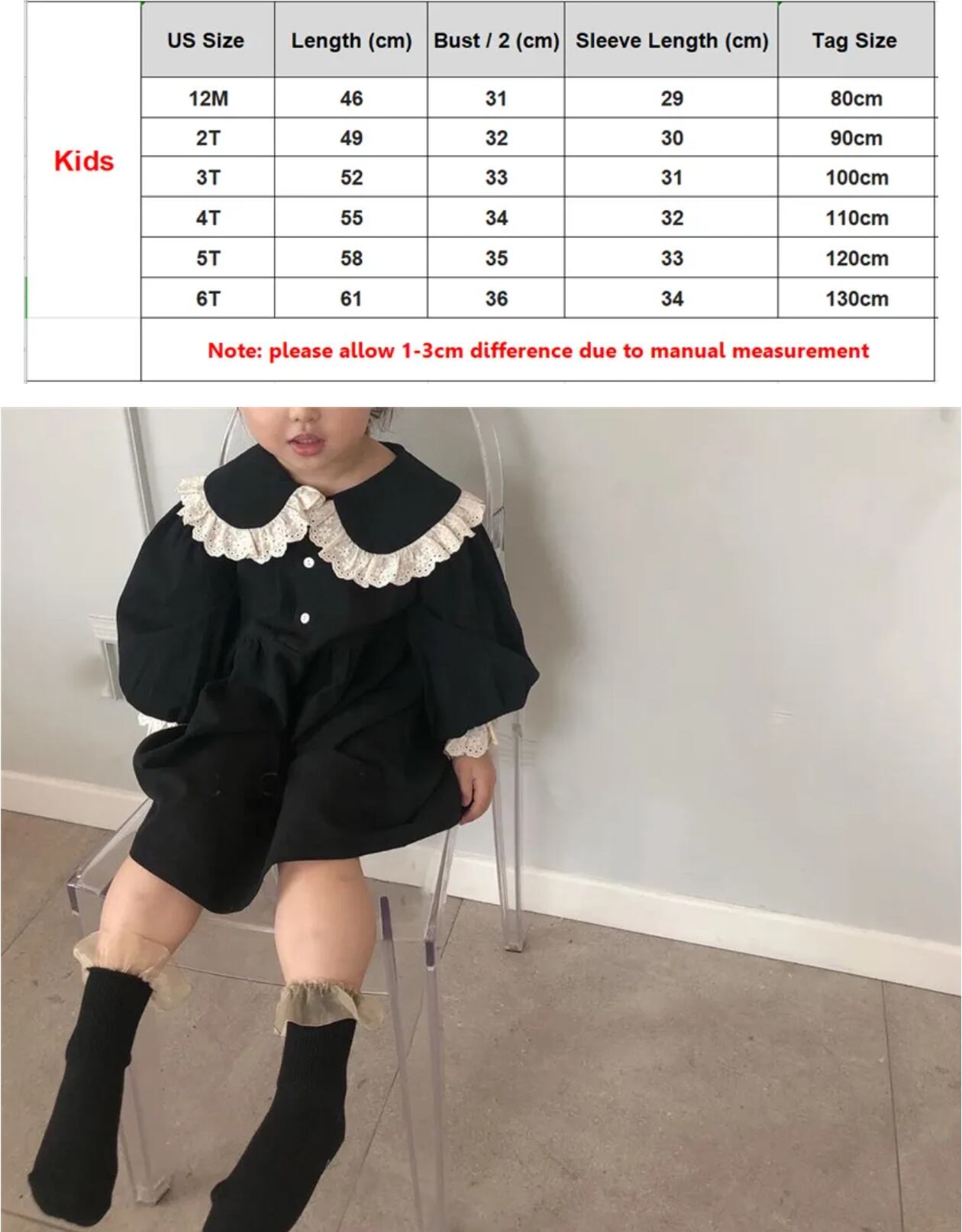 |  | US Size | Length (cm) | Bust / 2 (cm) | Sleeve Length (cm) | Tag Size |
|---|---|---|---|---|---|
| Kids | 12M | 46 | 31 | 29 | 80cm |
|  | 2T | 49 | 32 | 30 | 90cm |
|  | 3T | 52 | 33 | 31 | 100cm |
|  | 4T | 55 | 34 | 32 | 110cm |
|  | 5T | 58 | 35 | 33 | 120cm |
|  | 6T | 61 | 36 | 34 | 130cm |
|  | Note: please allow 1-3cm difference due to manual measurement |  |  |  |  |